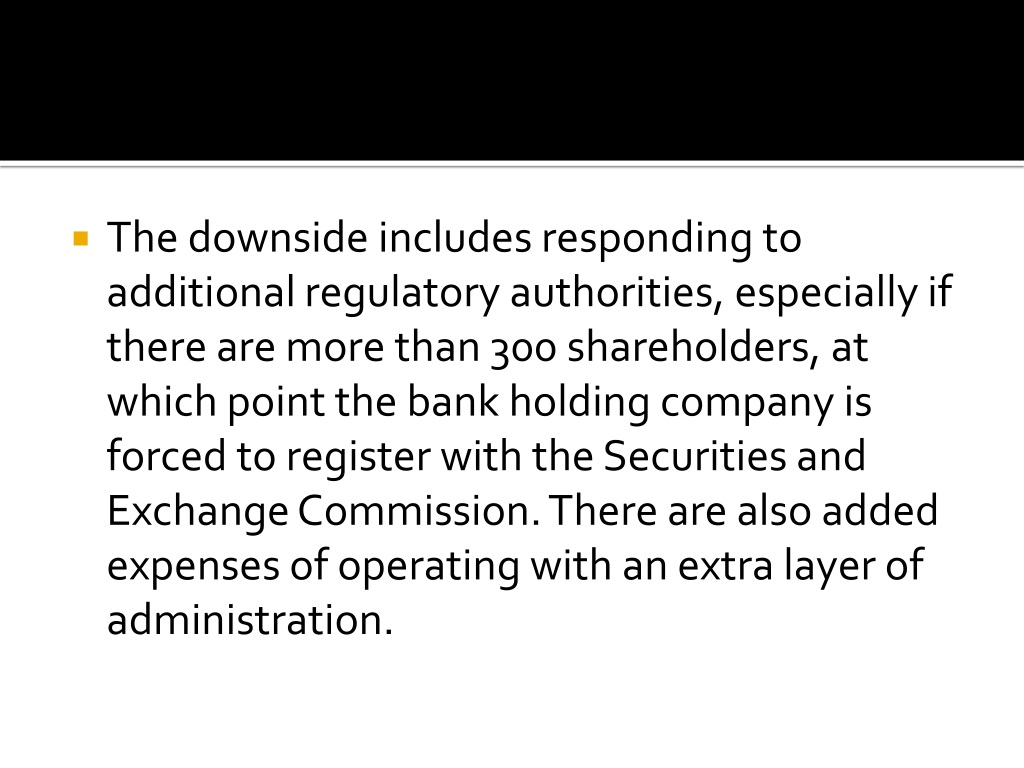 The downside includes responding to additional regulatory authorities, especially if there are more than 300 shareholders, at which point the bank holding company is forced to register with the Securities and Exchange Commission. There are also added expenses of operating with an extra layer of administration.